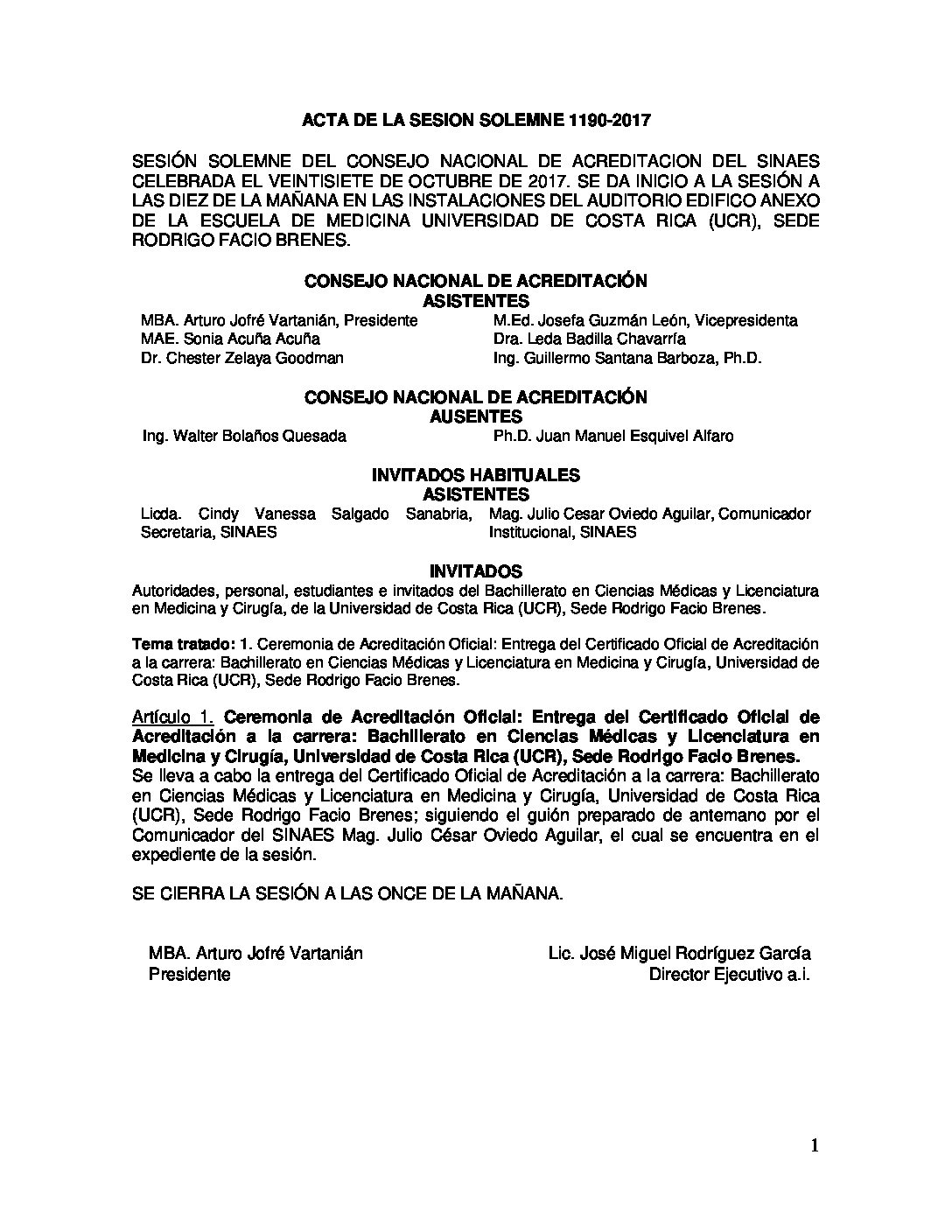 ACTA DE LA SESION SOLEMNE 1190-2017

SESIÓN SOLEMNE DEL CONSEJO NACIONAL DE ACREDITACION DEL SINAES CELEBRADA EL VEINTISIETE DE OCTUBRE DE 2017. SE DA INICIO A LA SESIÓN A LAS DIEZ DE LA MAÑANA EN LAS INSTALACIONES DEL AUDITORIO EDIFICO ANEXO DE LA ESCUELA DE MEDICINA UNIVERSIDAD DE COSTA RICA (UCR), SEDE RODRIGO FACIO BRENES.

CONSEJO NACIONAL DE ACREDITACIÓN
ASISTENTES

MBA. Arturo Jofré Vartanián, Presidente
MAE. Sonia Acuña Acuña
Dr. Chester Zelaya Goodman

M.Ed. Josefa Guzmán León, Vicepresidenta
Dra. Leda Badilla Chavarría
Ing. Guillermo Santana Barboza, Ph.D.

CONSEJO NACIONAL DE ACREDITACIÓN
AUSENTES

Ing. Walter Bolaños Quesada

Ph.D. Juan Manuel Esquivel Alfaro

INVITADOS HABITUALES
ASISTENTES

Licda. Cindy Vanessa Salgado Sanabria, Secretaria, SINAES

Mag. Julio Cesar Oviedo Aguilar, Comunicador Institucional, SINAES

INVITADOS

Autoridades, personal, estudiantes e invitados del Bachillerato en Ciencias Médicas y Licenciatura en Medicina y Cirugía, de la Universidad de Costa Rica (UCR), Sede Rodrigo Facio Brenes.

Tema tratado: 1. Ceremonia de Acreditación Oficial: Entrega del Certificado Oficial de Acreditación a la carrera: Bachillerato en Ciencias Médicas y Licenciatura en Medicina y Cirugía, Universidad de Costa Rica (UCR), Sede Rodrigo Facio Brenes.

Artículo 1. Ceremonia de Acreditación Oficial: Entrega del Certificado Oficial de Acreditación a la carrera: Bachillerato en Ciencias Médicas y Licenciatura en Medicina y Cirugía, Universidad de Costa Rica (UCR), Sede Rodrigo Facio Brenes.
Se lleva a cabo la entrega del Certificado Oficial de Acreditación a la carrera: Bachillerato en Ciencias Médicas y Licenciatura en Medicina y Cirugía, Universidad de Costa Rica (UCR), Sede Rodrigo Facio Brenes; siguiendo el guión preparado de antemano por el Comunicador del SINAES Mag. Julio César Oviedo Aguilar, el cual se encuentra en el expediente de la sesión.

SE CIERRA LA SESIÓN A LAS ONCE DE LA MAÑANA.

MBA. Arturo Jofré Vartanián
Presidente

Lic. José Miguel Rodríguez García
Director Ejecutivo a.i.

1